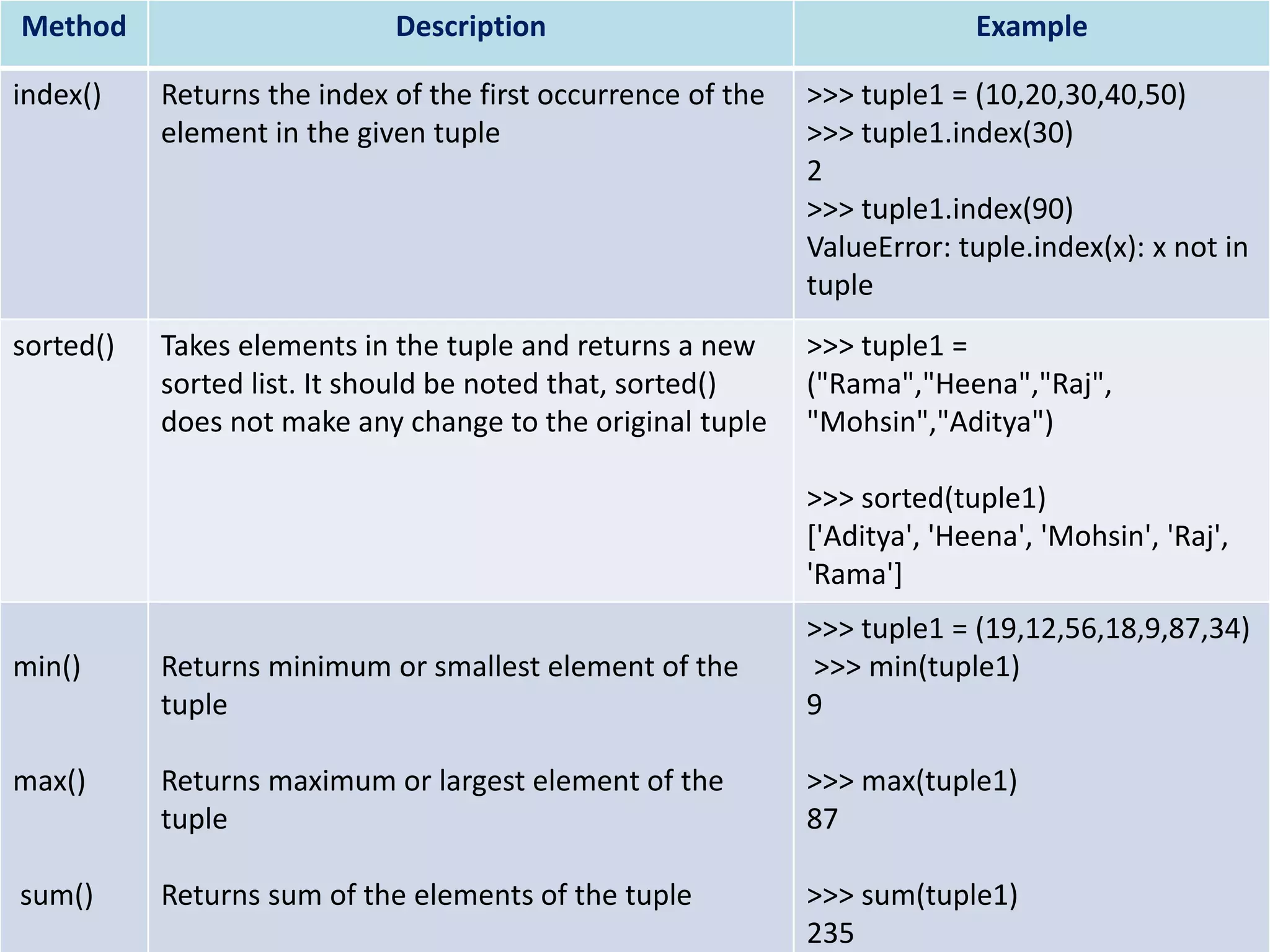 | Method | Description | Example |
|---|---|---|
| index() | Returns the index of the first occurrence of the element in the given tuple | >>> tuple1 = (10,20,30,40,50) >>> tuple1.index(30) 2 >>> tuple1.index(90) ValueError: tuple.index(x): x not in tuple |
| sorted() | Takes elements in the tuple and returns a new sorted list. It should be noted that, sorted() does not make any change to the original tuple | >>> tuple1 = ("Rama","Heena","Raj", "Mohsin","Aditya") >>> sorted(tuple1) ['Aditya', 'Heena', 'Mohsin', 'Raj', 'Rama'] |
| min() max() sum() | Returns minimum or smallest element of the tuple Returns maximum or largest element of the tuple Returns sum of the elements of the tuple | >>> tuple1 = (19,12,56,18,9,87,34) >>> min(tuple1) 9 >>> max(tuple1) 87 >>> sum(tuple1) 235 |